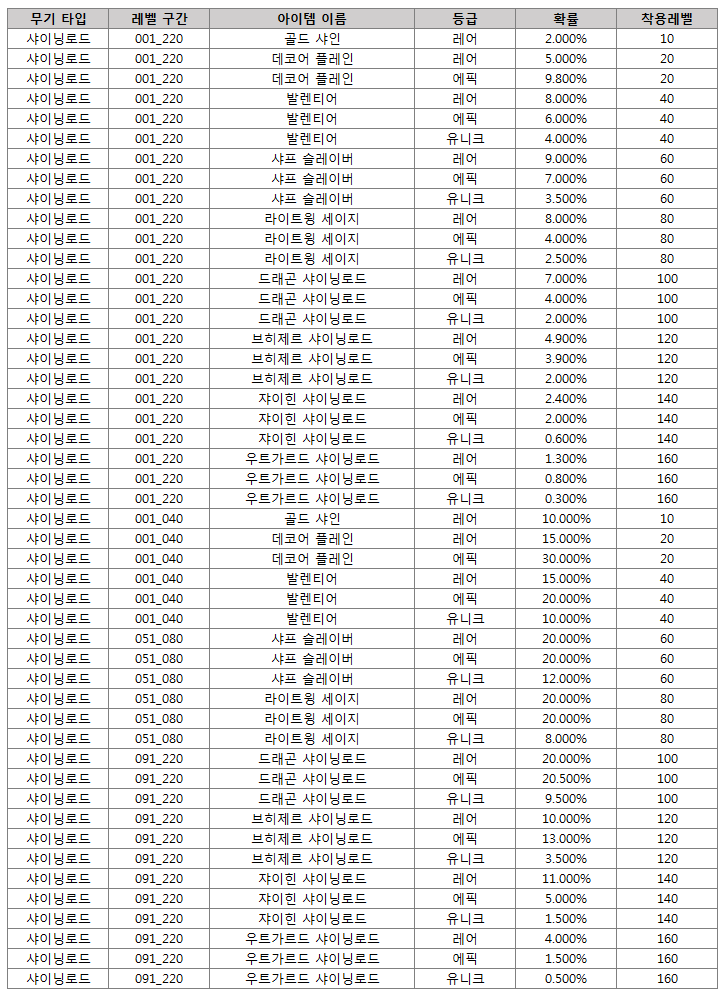 | 무기 타입 | 레벨 구간 | 아이템 이름 | 등급 | 확률 | 착용레벨 |
|---|---|---|---|---|---|
| 샤이닝로드 | 001_220 | 골드 샤인 | 레어 | 2.000% | 10 |
| 샤이닝로드 | 001_220 | 데코어 플레인 | 레어 | 5.000% | 20 |
| 샤이닝로드 | 001_220 | 데코어 플레인 | 에픽 | 9.800% | 20 |
| 샤이닝로드 | 001_220 | 발렌티어 | 레어 | 8.000% | 40 |
| 샤이닝로드 | 001_220 | 발렌티어 | 에픽 | 6.000% | 40 |
| 샤이닝로드 | 001_220 | 발렌티어 | 유니크 | 4.000% | 40 |
| 샤이닝로드 | 001_220 | 샤프 슬레이버 | 레어 | 9.000% | 60 |
| 샤이닝로드 | 001_220 | 샤프 슬레이버 | 에픽 | 7.000% | 60 |
| 샤이닝로드 | 001_220 | 샤프 슬레이버 | 유니크 | 3.500% | 60 |
| 샤이닝로드 | 001_220 | 라이트윙 세이지 | 레어 | 8.000% | 80 |
| 샤이닝로드 | 001_220 | 라이트윙 세이지 | 에픽 | 4.000% | 80 |
| 샤이닝로드 | 001_220 | 라이트윙 세이지 | 유니크 | 2.500% | 80 |
| 샤이닝로드 | 001_220 | 드래곤 샤이닝로드 | 레어 | 7.000% | 100 |
| 샤이닝로드 | 001_220 | 드래곤 샤이닝로드 | 에픽 | 4.000% | 100 |
| 샤이닝로드 | 001_220 | 드래곤 샤이닝로드 | 유니크 | 2.000% | 100 |
| 샤이닝로드 | 001_220 | 브히제르 샤이닝로드 | 레어 | 4.900% | 120 |
| 샤이닝로드 | 001_220 | 브히제르 샤이닝로드 | 에픽 | 3.900% | 120 |
| 샤이닝로드 | 001_220 | 브히제르 샤이닝로드 | 유니크 | 2.000% | 120 |
| 샤이닝로드 | 001_220 | 쟈이힌 샤이닝로드 | 레어 | 2.400% | 140 |
| 샤이닝로드 | 001_220 | 쟈이힌 샤이닝로드 | 에픽 | 2.000% | 140 |
| 샤이닝로드 | 001_220 | 쟈이힌 샤이닝로드 | 유니크 | 0.600% | 140 |
| 샤이닝로드 | 001_220 | 우트가르드 샤이닝로드 | 레어 | 1.300% | 160 |
| 샤이닝로드 | 001_220 | 우트가르드 샤이닝로드 | 에픽 | 0.800% | 160 |
| 샤이닝로드 | 001_220 | 우트가르드 샤이닝로드 | 유니크 | 0.300% | 160 |
| 샤이닝로드 | 001_040 | 골드 샤인 | 레어 | 10.000% | 10 |
| 샤이닝로드 | 001_040 | 데코어 플레인 | 레어 | 15.000% | 20 |
| 샤이닝로드 | 001_040 | 데코어 플레인 | 에픽 | 30.000% | 20 |
| 샤이닝로드 | 001_040 | 발렌티어 | 레어 | 15.000% | 40 |
| 샤이닝로드 | 001_040 | 발렌티어 | 에픽 | 20.000% | 40 |
| 샤이닝로드 | 001_040 | 발렌티어 | 유니크 | 10.000% | 40 |
| 샤이닝로드 | 051_080 | 샤프 슬레이버 | 레어 | 20.000% | 60 |
| 샤이닝로드 | 051_080 | 샤프 슬레이버 | 에픽 | 20.000% | 60 |
| 샤이닝로드 | 051_080 | 샤프 슬레이버 | 유니크 | 12.000% | 60 |
| 샤이닝로드 | 051_080 | 라이트윙 세이지 | 레어 | 20.000% | 80 |
| 샤이닝로드 | 051_080 | 라이트윙 세이지 | 에픽 | 20.000% | 80 |
| 샤이닝로드 | 051_080 | 라이트윙 세이지 | 유니크 | 8.000% | 80 |
| 샤이닝로드 | 091_220 | 드래곤 샤이닝로드 | 레어 | 20.000% | 100 |
| 샤이닝로드 | 091_220 | 드래곤 샤이닝로드 | 에픽 | 20.500% | 100 |
| 샤이닝로드 | 091_220 | 드래곤 샤이닝로드 | 유니크 | 9.500% | 100 |
| 샤이닝로드 | 091_220 | 브히제르 샤이닝로드 | 레어 | 10.000% | 120 |
| 샤이닝로드 | 091_220 | 브히제르 샤이닝로드 | 에픽 | 13.000% | 120 |
| 샤이닝로드 | 091_220 | 브히제르 샤이닝로드 | 유니크 | 3.500% | 120 |
| 샤이닝로드 | 091_220 | 쟈이힌 샤이닝로드 | 레어 | 11.000% | 140 |
| 샤이닝로드 | 091_220 | 쟈이힌 샤이닝로드 | 에픽 | 5.000% | 140 |
| 샤이닝로드 | 091_220 | 쟈이힌 샤이닝로드 | 유니크 | 1.500% | 140 |
| 샤이닝로드 | 091_220 | 우트가르드 샤이닝로드 | 레어 | 4.000% | 160 |
| 샤이닝로드 | 091_220 | 우트가르드 샤이닝로드 | 에픽 | 1.500% | 160 |
| 샤이닝로드 | 091_220 | 우트가르드 샤이닝로드 | 유니크 | 0.500% | 160 |